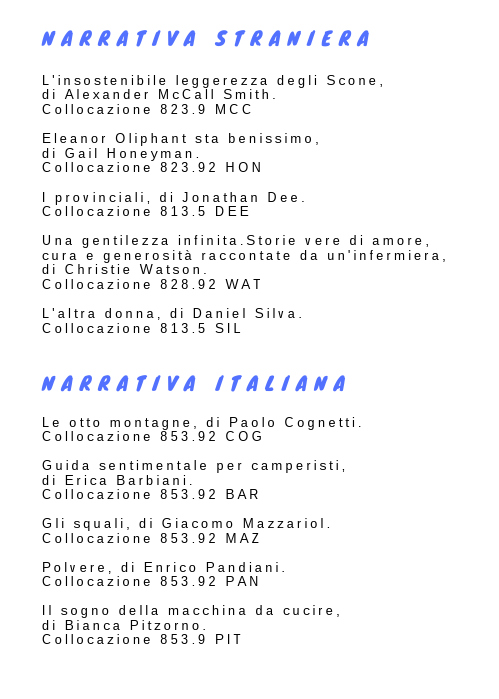 NARRATIVA STRANIERA

L'insostenibile leggerezza degli Scone, di Alexander McCall Smith.
Collocazione 823.9 MCC

Eleanor Oliphant sta benissimo, di Gail Honeyman.
Collocazione 823.92 HON

I provinciali, di Jonathan Dee.
Collocazione 813.5 DEE

Una gentilezza infinita.Storie vere di amore, cura e generosità raccontate da un'infermiera, di Christie Watson.
Collocazione 828.92 WAT

L'altra donna, di Daniel Silva.
Collocazione 813.5 SIL

NARRATIVA ITALIANA

Le otto montagne, di Paolo Cognetti.
Collocazione 853.92 COG

Guida sentimentale per camperisti, di Erica Barbiani.
Collocazione 853.92 BAR

Gli squali, di Giacomo Mazzariol.
Collocazione 853.92 MAZ

Polvere, di Enrico Pandiani.
Collocazione 853.92 PAN

Il sogno della macchina da cucire, di Bianca Pitzorno.
Collocazione 853.9 PIT